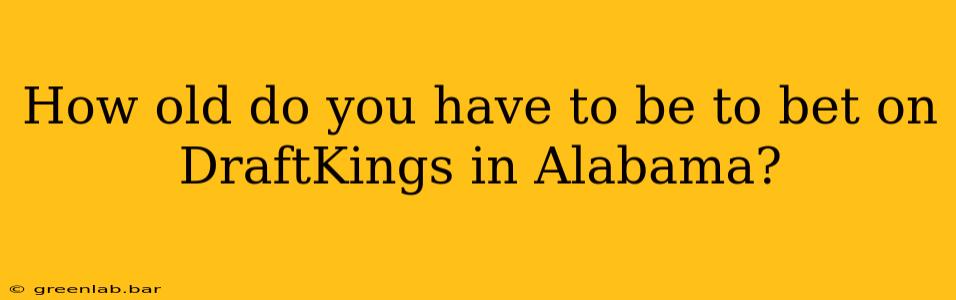 How old do you have to be to bet on DraftKings in Alabama?

© greenlab.bar